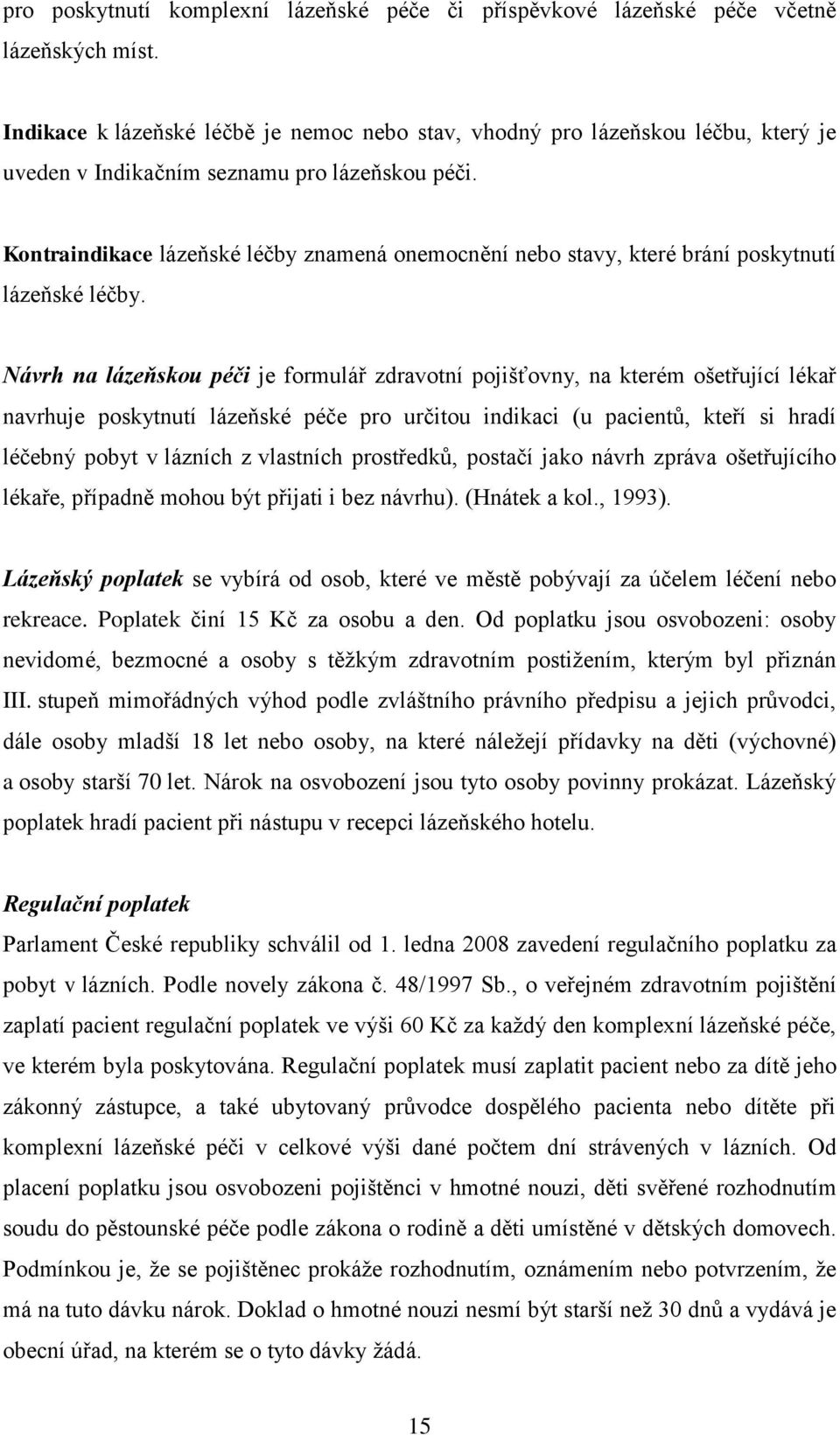 pro poskytnutí komplexní lázeňské péče či příspěvkové lázeňské péče včetně lázeňských míst.

Indikace k lázeňské léčbě je nemoc nebo stav, vhodný pro lázeňskou léčbu, který je uveden v Indikačním seznamu pro lázeňskou péči.

Kontraindikace lázeňské léčby znamená onemocnění nebo stavy, které brání poskytnutí lázeňské léčby.

Návrh na lázeňskou péči je formulář zdravotní pojišťovny, na kterém ošetřující lékař navrhuje poskytnutí lázeňské péče pro určitou indikaci (u pacientů, kteří si hradí léčebný pobyt v lázních z vlastních prostředků, postačí jako návrh zpráva ošetřujícího lékaře, případně mohou být přijati i bez návrhu). (Hnátek a kol., 1993).

Lázeňský poplatek se vybírá od osob, které ve městě pobývají za účelem léčení nebo rekreace. Poplatek činí 15 Kč za osobu a den. Od poplatku jsou osvobozeni: osoby nevidomé, bezmocné a osoby s těžkým zdravotním postižením, kterým byl přiznán III. stupeň mimořádných výhod podle zvláštního právního předpisu a jejich průvodci, dále osoby mladší 18 let nebo osoby, na které náležejí přídavky na děti (výchovné) a osoby starší 70 let. Nárok na osvobození jsou tyto osoby povinny prokázat. Lázeňský poplatek hradí pacient při nástupu v recepci lázeňského hotelu.

Regulační poplatek

Parlament České republiky schválil od 1. ledna 2008 zavedení regulačního poplatku za pobyt v lázních. Podle novely zákona č. 48/1997 Sb., o veřejném zdravotním pojištění zaplatí pacient regulační poplatek ve výši 60 Kč za každý den komplexní lázeňské péče, ve kterém byla poskytována. Regulační poplatek musí zaplatit pacient nebo za dítě jeho zákonný zástupce, a také ubytovaný průvodce dospělého pacienta nebo dítěte při komplexní lázeňské péči v celkové výši dané počtem dní strávených v lázních. Od placení poplatku jsou osvobozeni pojištěnci v hmotné nouzi, děti svěřené rozhodnutím soudu do pěstounské péče podle zákona o rodině a děti umístěné v dětských domovech. Podmínkou je, že se pojištěnec prokáže rozhodnutím, oznámením nebo potvrzením, že má na tuto dávku nárok. Doklad o hmotné nouzi nesmí být starší než 30 dnů a vydává je obecní úřad, na kterém se o tyto dávky žádá.

15